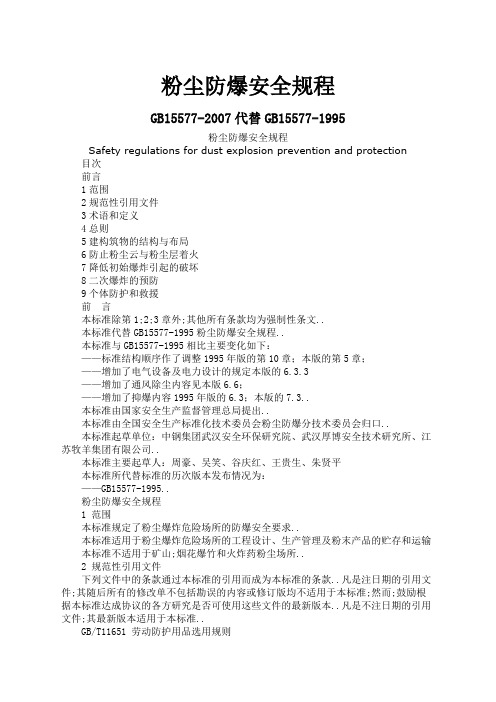 粉尘防爆安全规程

GB15577-2007 代替 GB15577-1995

粉尘防爆安全规程

Safety regulations for dust explosion prevention and protection

目次
前言
1 范围
2 规范性引用文件
3 术语和定义
4 总则
5 建构筑物的结构与布局
6 防止粉尘云与粉尘层着火
7 降低初始爆炸引起的破坏
8 二次爆炸的预防
9 个体防护和救援
前 言

本标准除第 1;2;3 章外;其他所有条款均为强制性条文..

本标准代替 GB15577-1995 粉尘防爆安全规程..

本标准与 GB15577-1995 相比主要变化如下：

——标准结构顺序作了调整 1995 年版的第 10 章；本版的第 5 章；

——增加了电气设备及电力设计的规定本版的 6.3.3

——增加了通风除尘内容见本版 6.6；

——增加了抑爆内容 1995 年版的 6.3；本版的 7.3..

本标准由国家安全生产监督管理总局提出..

本标准由全国安全生产标准化技术委员会粉尘防爆分技术委员会归口..

本标准起草单位：中钢集团武汉安全环保研究院、武汉厚博安全技术研究所、江苏牧羊集团有限公司..

本标准主要起草人：周豪、吴笑、谷庆红、王贵生、朱贤平

本标准所代替标准的历次版本发布情况为：

——GB15577-1995..

粉尘防爆安全规程

1 范围

本标准规定了粉尘爆炸危险场所的防爆安全要求..

本标准适用于粉尘爆炸危险场所的工程设计、生产管理及粉末产品的贮存和运输

本标准不适用于矿山;烟花爆竹和火炸药粉尘场所..

2 规范性引用文件

下列文件中的条款通过本标准的引用而成为本标准的条款..凡是注日期的引用文件;其随后所有的修改单不包括勘误的内容或修订版均不适用于本标准;然而;鼓励根据本标准达成协议的各方研究是否可使用这些文件的最新版本..凡是不注日期的引用文件;其最新版本适用于本标准..

GB/T11651 劳动防护用品选用规则